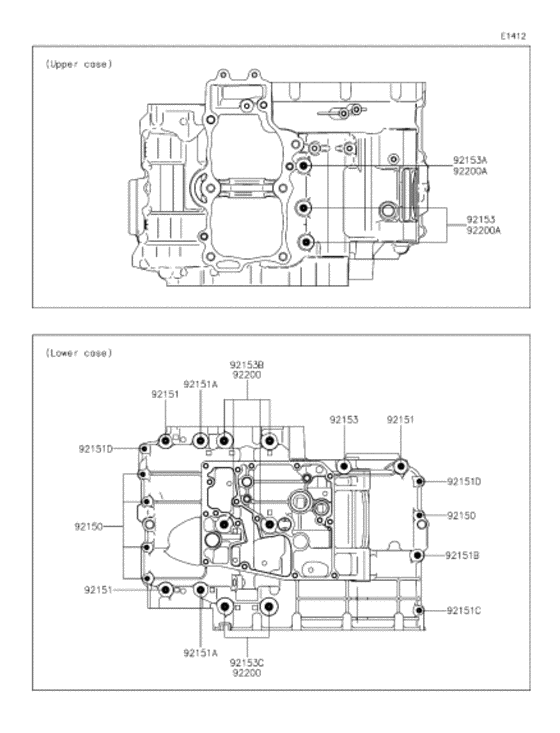 E1412

(Upper case)

92153A
92200A

92153
92200A

(Lower case)

92153B
92200

92151A

92151

92153

92151

92151D

92151D

92150

92150

92151B

92151

92151C

92151A

92153C
92200